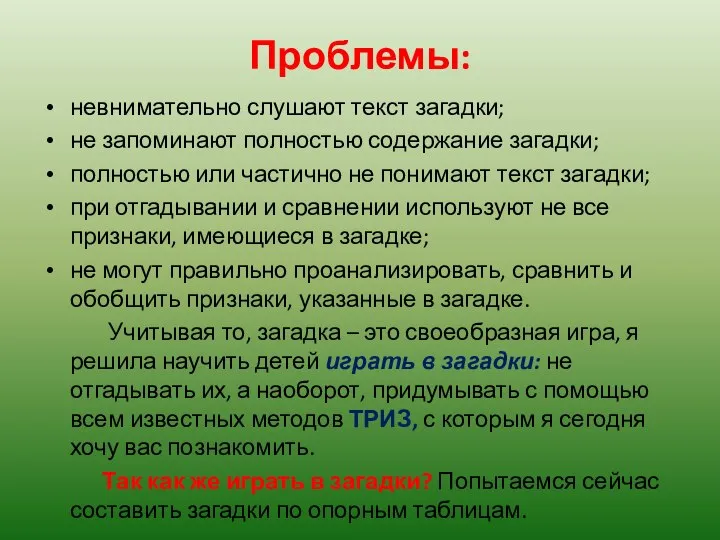 Проблемы:

• невнимательно слушают текст загадки;
• не запоминают полностью содержание загадки;
• полностью или частично не понимают текст загадки;
• при отгадывании и сравнении используют не все признаки, имеющиеся в загадке;
• не могут правильно проанализировать, сравнить и обобщить признаки, указанные в загадке.

Учитывая то, загадка – это своеобразная игра, я решила научить детей играть в загадки: не отгадывать их, а наоборот, придумывать с помощью всем известных методов ТРИЗ, с которым я сегодня хочу вас познакомить.

Так как же играть в загадки? Попытаемся сейчас составить загадки по опорным таблицам.